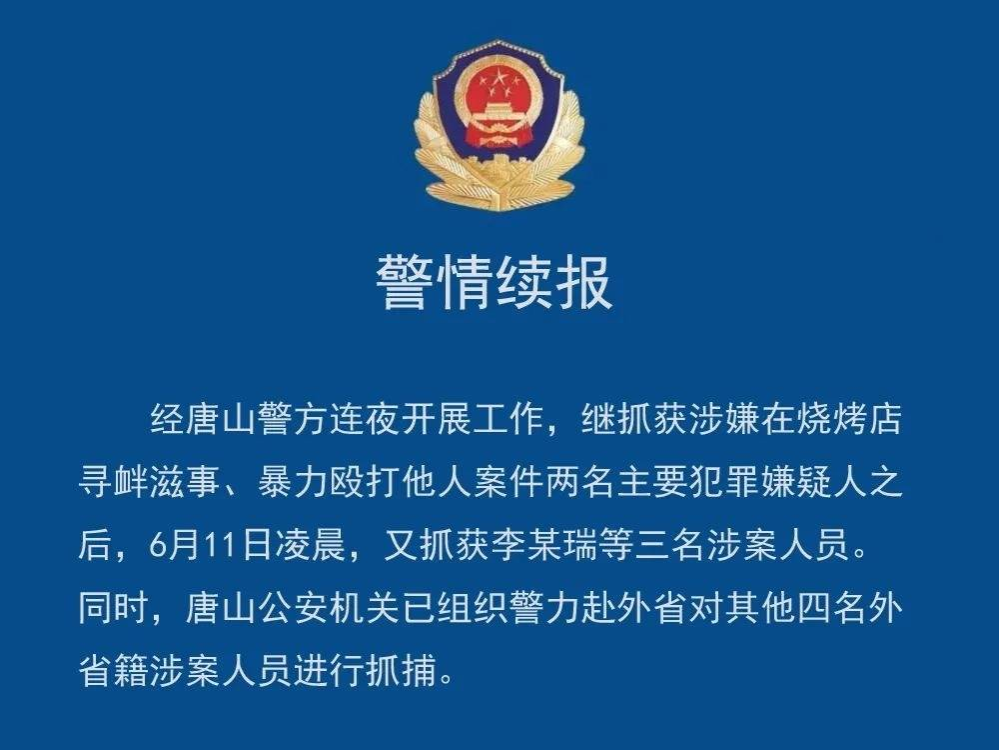 警情续报

经唐山警方连夜开展工作，继抓获涉嫌在烧烤店寻衅滋事、暴力殴打他人案件两名主要犯罪嫌疑人之后，6月11日凌晨，又抓获李某瑞等三名涉案人员。同时，唐山公安机关已组织警力赴外省对其他四名外省籍涉案人员进行抓捕。